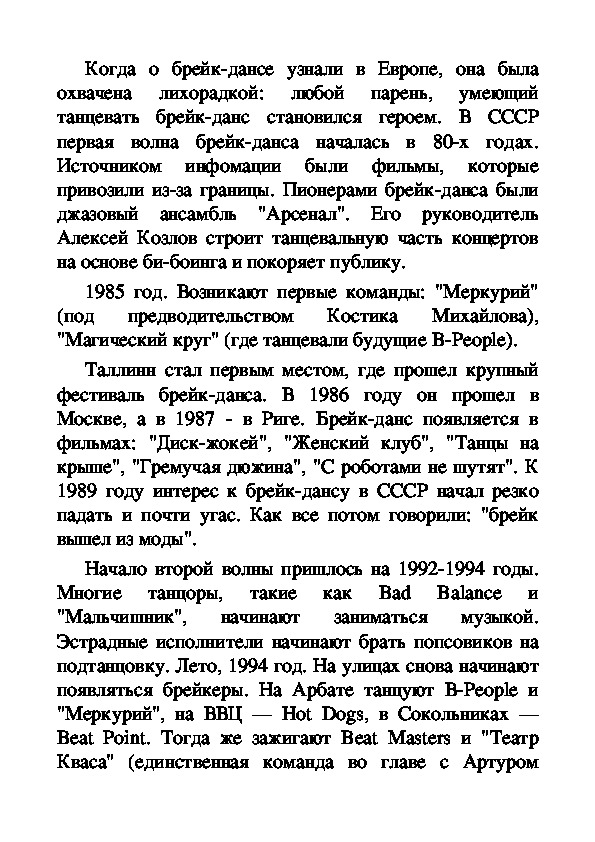 Когда о брейк-дансе узнали в Европе, она была охвачена лихорадкой: любой парень, умеющий танцевать брейк-данс становился героем. В СССР первая волна брейк-данса началась в 80-х годах. Источником инфомации были фильмы, которые привозили из-за границы. Пионерами брейк-данса были джазовый ансамбль "Арсенал". Его руководитель Алексей Козлов строит танцевальную часть концертов на основе би-боинга и покоряет публику.

1985 год. Возникают первые команды: "Меркурий" (под предводительством Костика Михайлова), "Магический круг" (где танцевали будущие B-People).

Таллинн стал первым местом, где прошел крупный фестиваль брейк-данса. В 1986 году он прошел в Москве, а в 1987 - в Риге. Брейк-данс появляется в фильмах: "Диск-жокей", "Женский клуб", "Танцы на крыше", "Гремучая дюжина", "С роботами не шутят". К 1989 году интерес к брейк-дансу в СССР начал резко падать и почти угас. Как все потом говорили: "брейк вышел из моды".

Начало второй волны пришлось на 1992-1994 годы. Многие танцоры, такие как Bad Balance и "Мальчишник", начинают заниматься музыкой. Эстрадные исполнители начинают брать попсовиков на подтанцовку. Лето, 1994 год. На улицах снова начинают появляться брейкеры. На Арбате танцуют B-People и "Меркурий", на ВВЦ — Hot Dogs, в Сокольниках — Beat Point. Тогда же зажигают Beat Masters и "Театр Кваса" (единственная команда во главе с Артуром